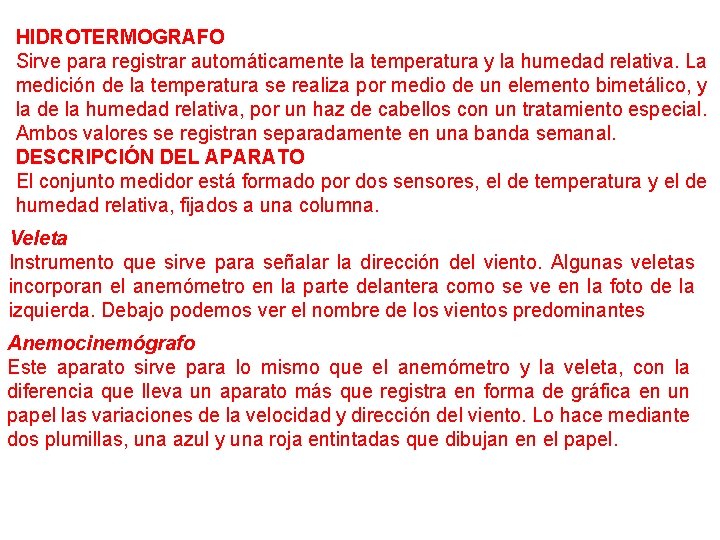 HIDROTERMOGRAFO
Sirve para registrar automáticamente la temperatura y la humedad relativa. La medición de la temperatura se realiza por medio de un elemento bimetálico, y la de la humedad relativa, por un haz de cabellos con un tratamiento especial. Ambos valores se registran separadamente en una banda semanal.
DESCRIPCIÓN DEL APARATO
El conjunto medidor está formado por dos sensores, el de temperatura y el de humedad relativa, fijados a una columna.

Veleta
Instrumento que sirve para señalar la dirección del viento. Algunas veletas incorporan el anemómetro en la parte delantera como se ve en la foto de la izquierda. Debajo podemos ver el nombre de los vientos predominantes

Anemocinemógrafo
Este aparato sirve para lo mismo que el anemómetro y la veleta, con la diferencia que lleva un aparato más que registra en forma de gráfica en un papel las variaciones de la velocidad y dirección del viento. Lo hace mediante dos plumillas, una azul y una roja entintadas que dibujan en el papel.